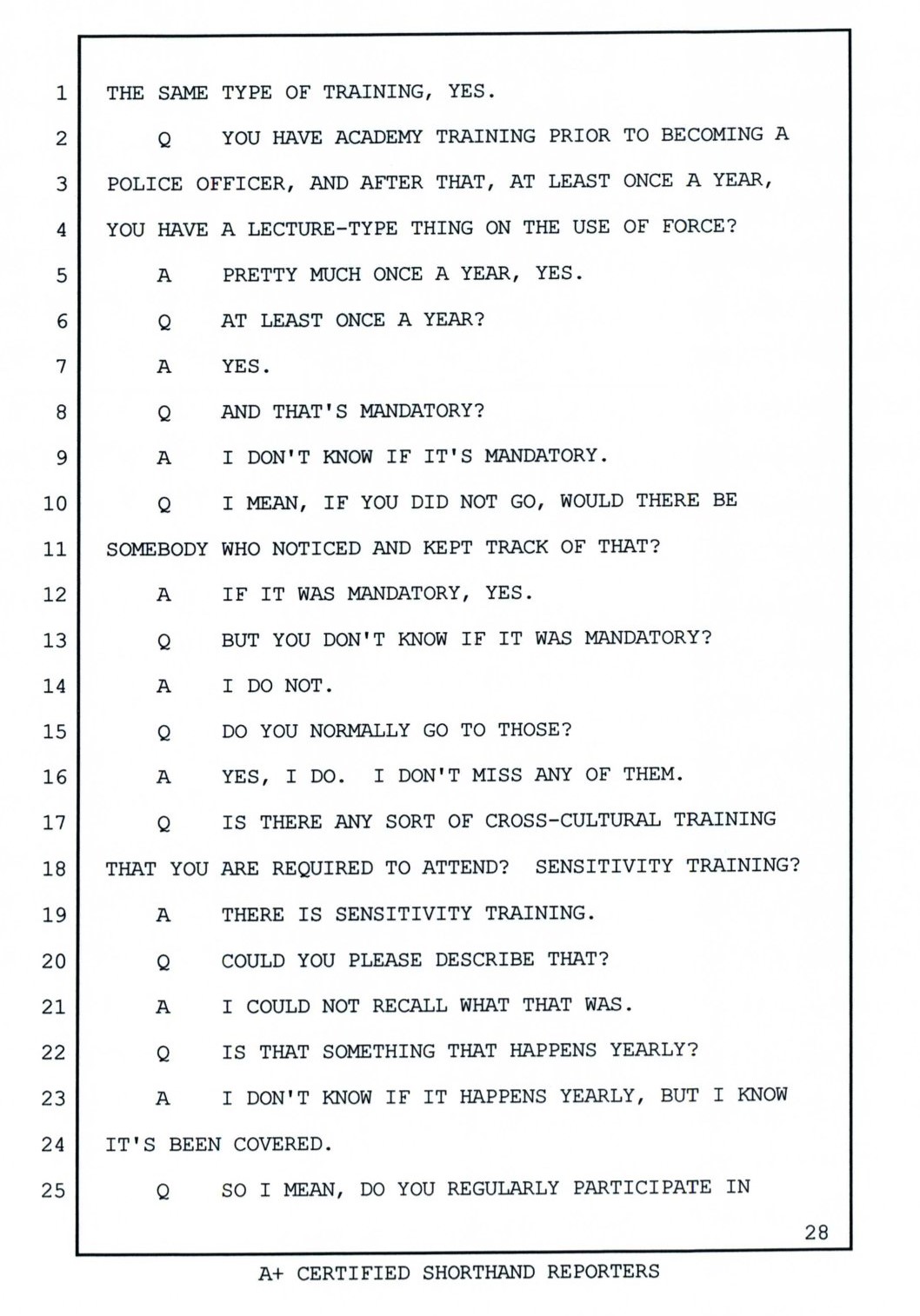 1 THE SAME TYPE OF TRAINING, YES.
2 Q YOU HAVE ACADEMY TRAINING PRIOR TO BECOMING A
3 POLICE OFFICER, AND AFTER THAT, AT LEAST ONCE A YEAR,
4 YOU HAVE A LECTURE-TYPE THING ON THE USE OF FORCE?
5 A PRETTY MUCH ONCE A YEAR, YES.
6 Q AT LEAST ONCE A YEAR?
7 A YES.
8 Q AND THAT'S MANDATORY?
9 A I DON'T KNOW IF IT'S MANDATORY.
10 Q I MEAN, IF YOU DID NOT GO, WOULD THERE BE
11 SOMEBODY WHO NOTICED AND KEPT TRACK OF THAT?
12 A IF IT WAS MANDATORY, YES.
13 Q BUT YOU DON'T KNOW IF IT WAS MANDATORY?
14 A I DO NOT.
15 Q DO YOU NORMALLY GO TO THOSE?
16 A YES, I DO. I DON'T MISS ANY OF THEM.
17 Q IS THERE ANY SORT OF CROSS-CULTURAL TRAINING
18 THAT YOU ARE REQUIRED TO ATTEND? SENSITIVITY TRAINING?
19 A THERE IS SENSITIVITY TRAINING.
20 Q COULD YOU PLEASE DESCRIBE THAT?
21 A I COULD NOT RECALL WHAT THAT WAS.
22 Q IS THAT SOMETHING THAT HAPPENS YEARLY?
23 A I DON'T KNOW IF IT HAPPENS YEARLY, BUT I KNOW
24 IT'S BEEN COVERED.
25 Q SO I MEAN, DO YOU REGULARLY PARTICIPATE IN

28

A+ CERTIFIED SHORTHAND REPORTERS